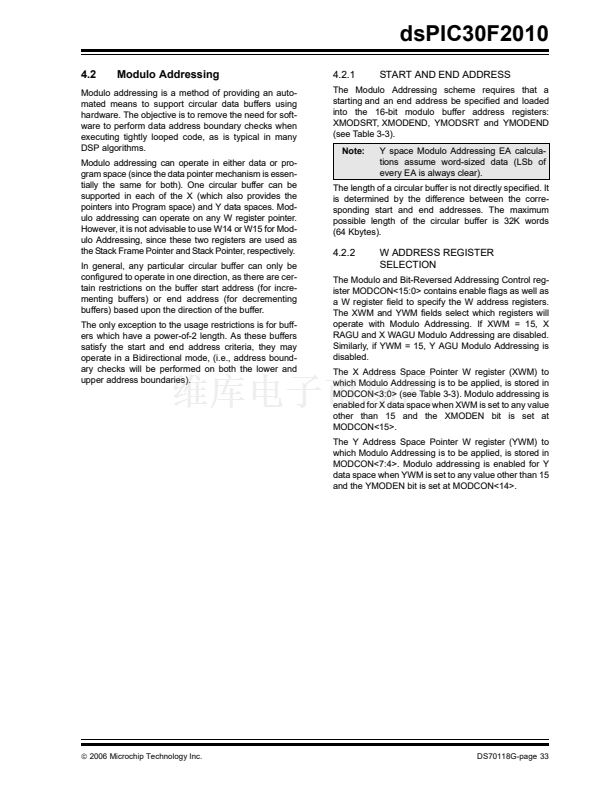 dsPIC30F2010

4.2 Modulo Addressing

Modulo addressing is a method of providing an automated means to support circular data buffers using hardware. The objective is to remove the need for software to perform data address boundary checks when executing tightly looped code, as is typical in many DSP algorithms.

Modulo addressing can operate in either data or program space (since the data pointer mechanism is essentially the same for both). One circular buffer can be supported in each of the X (which also provides the pointers into Program space) and Y data spaces. Modulo addressing can operate on any W register pointer. However, it is not advisable to use W14 or W15 for Modulo Addressing, since these two registers are used as the Stack Frame Pointer and Stack Pointer, respectively.

In general, any particular circular buffer can only be configured to operate in one direction, as there are certain restrictions on the buffer start address (for incrementing buffers) or end address (for decrementing buffers) based upon the direction of the buffer.

The only exception to the usage restrictions is for buffers which have a power-of-2 length. As these buffers satisfy the start and end address criteria, they may operate in a Bidirectional mode, (i.e., address boundary checks will be performed on both the lower and upper address boundaries).

维库电子

4.2.1 START AND END ADDRESS

The Modulo Addressing scheme requires that a starting and an end address be specified and loaded into the 16-bit modulo buffer address registers: XMODSRT, XMODEND, YMODSRT and YMODEND (see Table 3-3).

Note: Y space Modulo Addressing EA calculations assume word-sized data (LSb of every EA is always clear).

The length of a circular buffer is not directly specified. It is determined by the difference between the corresponding start and end addresses. The maximum possible length of the circular buffer is 32K words (64 Kbytes).

4.2.2 W ADDRESS REGISTER SELECTION

The Modulo and Bit-Reversed Addressing Control register MODCON<15:0> contains enable flags as well as a W register field to specify the W address registers. The XWM and YWM fields select which registers will operate with Modulo Addressing. If XWM = 15, X RAGU and X WAGU Modulo Addressing are disabled. Similarly, if YWM = 15, Y AGU Modulo Addressing is disabled.

The X Address Space Pointer W register (XWM) to which Modulo Addressing is to be applied, is stored in MODCON<3:0> (see Table 3-3). Modulo addressing is enabled for X data space when XWM is set to any value other than 15 and the XMODEN bit is set at MODCON<15>.

The Y Address Space Pointer W register (YWM) to which Modulo Addressing is to be applied, is stored in MODCON<7:4>. Modulo addressing is enabled for Y data space when YWM is set to any value other than 15 and the YMODEN bit is set at MODCON<14>.

© 2006 Microchip Technology Inc.

DS70118G-page 33